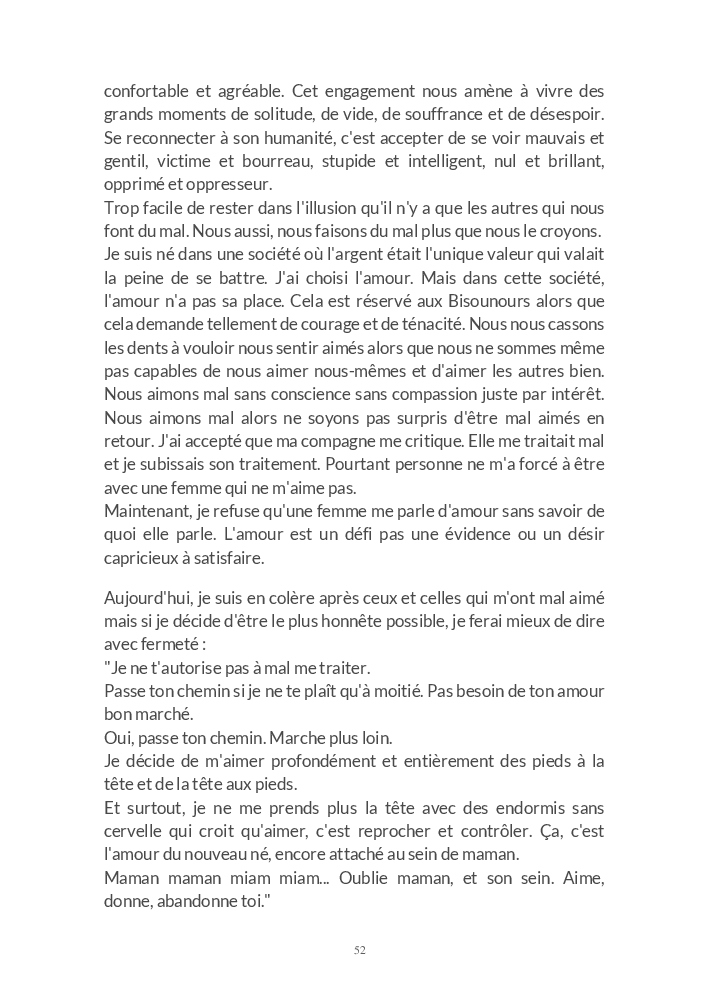 confortable et agréable. Cet engagement nous amène à vivre des grands moments de solitude, de vide, de souffrance et de désespoir. Se reconnecter à son humanité, c'est accepter de se voir mauvais et gentil, victime et bourreau, stupide et intelligent, nul et brillant, opprimé et oppresseur.
Trop facile de rester dans l'illusion qu'il n'y a que les autres qui nous font du mal. Nous aussi, nous faisons du mal plus que nous le croyons.
Je suis né dans une société où l'argent était l'unique valeur qui valait la peine de se battre. J'ai choisi l'amour. Mais dans cette société, l'amour n'a pas sa place. Cela est réservé aux Bisounours alors que cela demande tellement de courage et de ténacité. Nous nous cassons les dents à vouloir nous sentir aimés alors que nous ne sommes même pas capables de nous aimer nous-mêmes et d'aimer les autres bien. Nous aimons mal sans conscience sans compassion juste par intérêt. Nous aimons mal alors ne soyons pas surpris d'être mal aimés en retour. J'ai accepté que ma compagne me critique. Elle me traitait mal et je subissais son traitement. Pourtant personne ne m'a forcé à être avec une femme qui ne m'aime pas.
Maintenant, je refuse qu'une femme me parle d'amour sans savoir de quoi elle parle. L'amour est un défi pas une évidence ou un désir capricieux à satisfaire.

Aujourd'hui, je suis en colère après ceux et celles qui m'ont mal aimé mais si je décide d'être le plus honnête possible, je ferai mieux de dire avec fermeté :
"Je ne t'autorise pas à mal me traiter.
Passe ton chemin si je ne te plaît qu'à moitié. Pas besoin de ton amour bon marché.
Oui, passe ton chemin. Marche plus loin.
Je décide de m'aimer profondément et entièrement des pieds à la tête et de la tête aux pieds.
Et surtout, je ne me prends plus la tête avec des endormis sans cervelle qui croit qu'aimer, c'est reprocher et contrôler. Ça, c'est l'amour du nouveau né, encore attaché au sein de maman.
Maman maman miam miam... Oublie maman, et son sein. Aime, donne, abandonne toi."

52